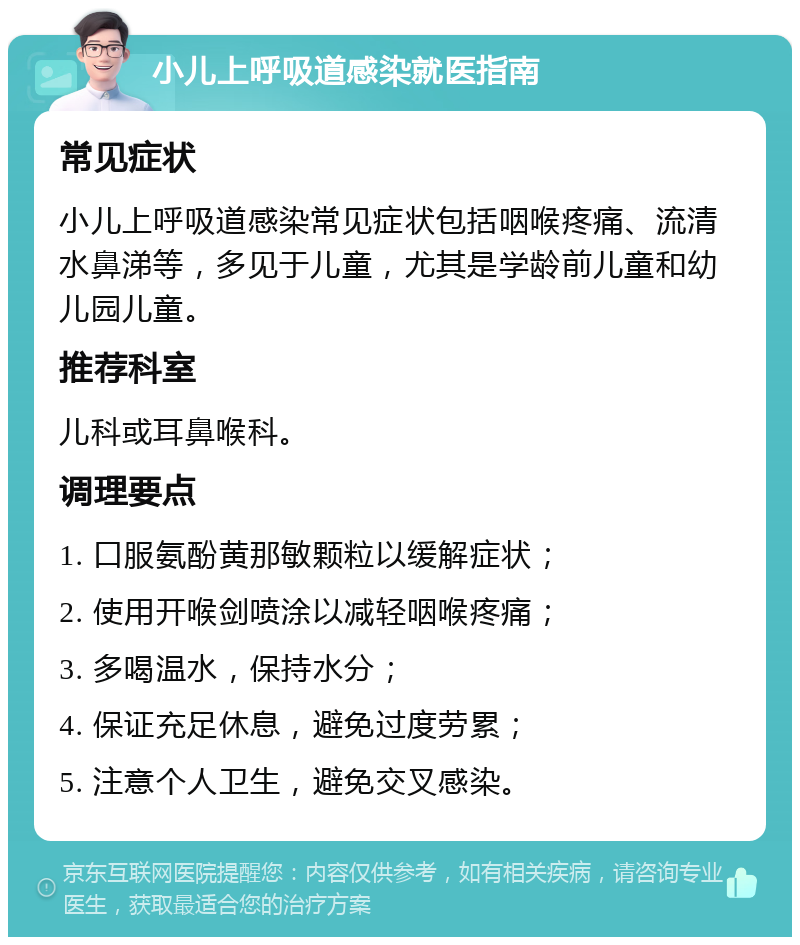 小儿上呼吸道感染就医指南

常见症状

小儿上呼吸道感染常见症状包括咽喉疼痛、流清水鼻涕等，多见于儿童，尤其是学龄前儿童和幼儿园儿童。

推荐科室

儿科或耳鼻喉科。

调理要点

1. 口服氨酚黄那敏颗粒以缓解症状；

2. 使用开喉剑喷涂以减轻咽喉疼痛；

3. 多喝温水，保持水分；

4. 保证充足休息，避免过度劳累；

5. 注意个人卫生，避免交叉感染。

京东互联网医院提醒您：内容仅供参考，如有相关疾病，请咨询专业医生，获取最适合您的治疗方案